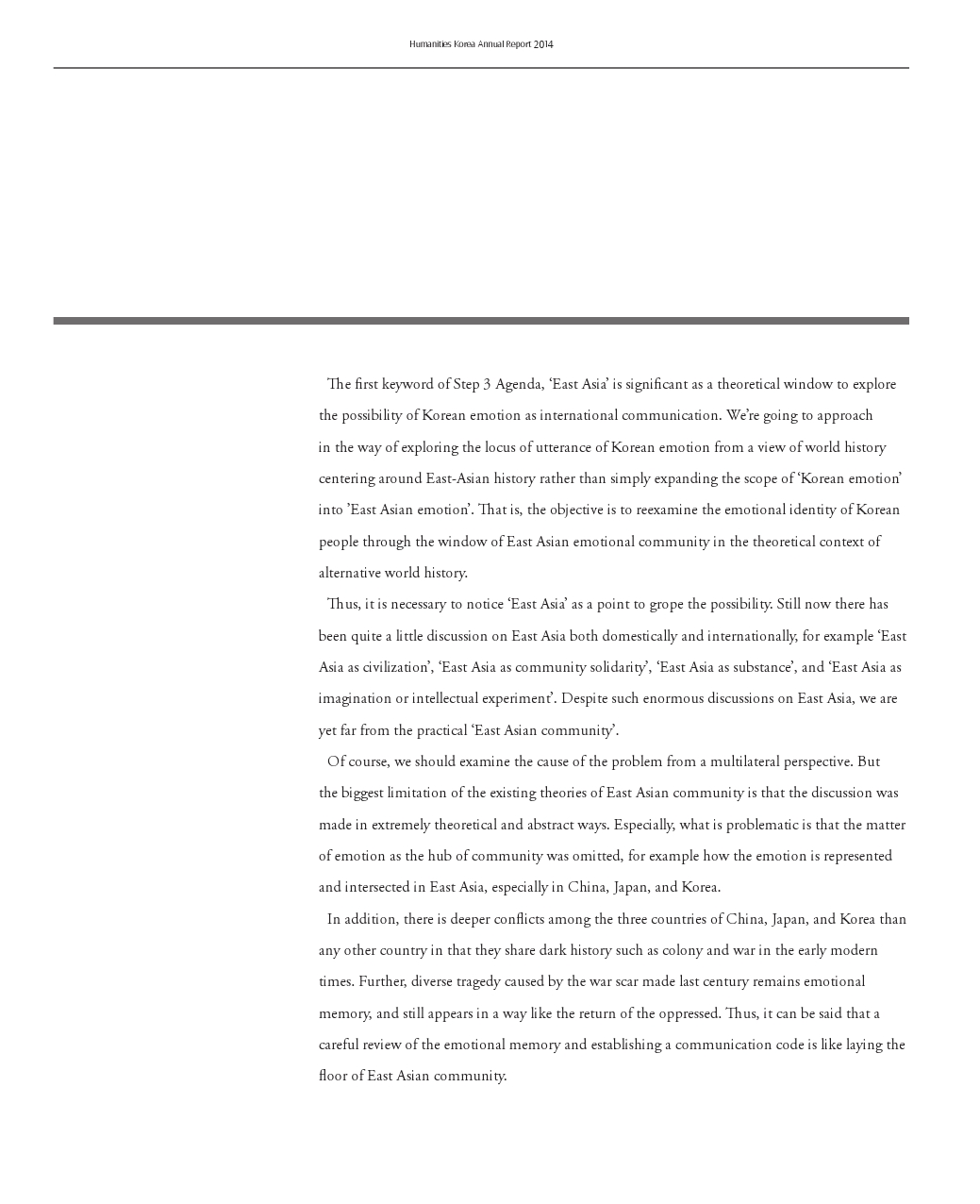 Humanities Korea Annual Report 2014

The first keyword of Step 3 Agenda, ‘East Asia’ is significant as a theoretical window to explore the possibility of Korean emotion as international communication. We’re going to approach in the way of exploring the locus of utterance of Korean emotion from a view of world history centering around East-Asian history rather than simply expanding the scope of ‘Korean emotion’ into ’East Asian emotion’. That is, the objective is to reexamine the emotional identity of Korean people through the window of East Asian emotional community in the theoretical context of alternative world history.

Thus, it is necessary to notice ‘East Asia’ as a point to grope the possibility. Still now there has been quite a little discussion on East Asia both domestically and internationally, for example ‘East Asia as civilization’, ‘East Asia as community solidarity’, ‘East Asia as substance’, and ‘East Asia as imagination or intellectual experiment’. Despite such enormous discussions on East Asia, we are yet far from the practical ‘East Asian community’.

Of course, we should examine the cause of the problem from a multilateral perspective. But the biggest limitation of the existing theories of East Asian community is that the discussion was made in extremely theoretical and abstract ways. Especially, what is problematic is that the matter of emotion as the hub of community was omitted, for example how the emotion is represented and intersected in East Asia, especially in China, Japan, and Korea.

In addition, there is deeper conflicts among the three countries of China, Japan, and Korea than any other country in that they share dark history such as colony and war in the early modern times. Further, diverse tragedy caused by the war scar made last century remains emotional memory, and still appears in a way like the return of the oppressed. Thus, it can be said that a careful review of the emotional memory and establishing a communication code is like laying the floor of East Asian community.